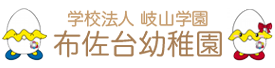 学校法人 岐山学園
布佐台幼稚園